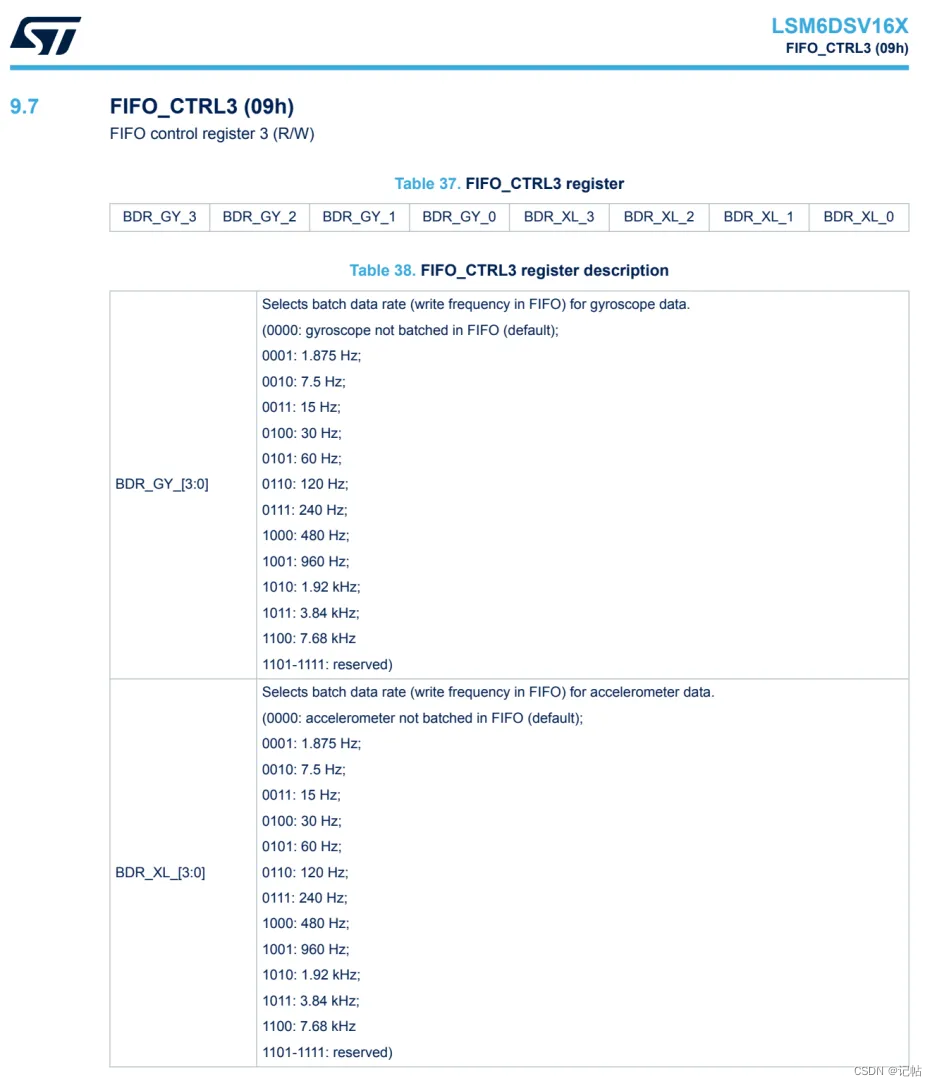 ST

LSM6DSV16X
FIFO_CTRL3 (09h)

9.7 FIFO_CTRL3 (09h)

FIFO control register 3 (R/W)

Table 37. FIFO_CTRL3 register

| BDR_GY_3 | BDR_GY_2 | BDR_GY_1 | BDR_GY_0 | BDR_XL_3 | BDR_XL_2 | BDR_XL_1 | BDR_XL_0 |
|---|---|---|---|---|---|---|---|

Table 38. FIFO_CTRL3 register description

| | |
|---|---|
| BDR_GY_[3:0] | Selects batch data rate (write frequency in FIFO) for gyroscope data. (0000: gyroscope not batched in FIFO (default); 0001: 1.875 Hz; 0010: 7.5 Hz; 0011: 15 Hz; 0100: 30 Hz; 0101: 60 Hz; 0110: 120 Hz; 0111: 240 Hz; 1000: 480 Hz; 1001: 960 Hz; 1010: 1.92 kHz; 1011: 3.84 kHz; 1100: 7.68 kHz 1101-1111: reserved) |
| BDR_XL_[3:0] | Selects batch data rate (write frequency in FIFO) for accelerometer data. (0000: accelerometer not batched in FIFO (default); 0001: 1.875 Hz; 0010: 7.5 Hz; 0011: 15 Hz; 0100: 30 Hz; 0101: 60 Hz; 0110: 120 Hz; 0111: 240 Hz; 1000: 480 Hz; 1001: 960 Hz; 1010: 1.92 kHz; 1011: 3.84 kHz; 1100: 7.68 kHz 1101-1111: reserved) |

CSDN @记帖